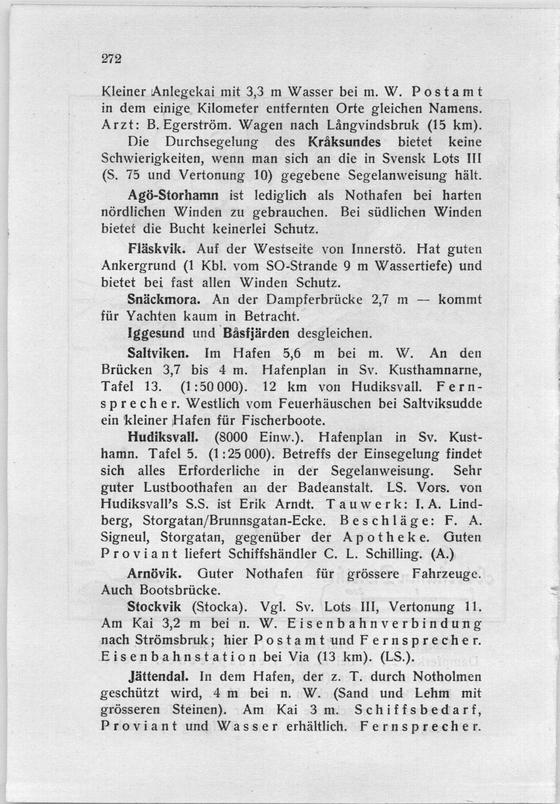 272

Kleiner Anlegekai mit 3,3 m Wasser bei m. W. Postamt in dem einige Kilometer entfernten Orte gleichen Namens. Arzt: B. Egerström. Wagen nach Långvindsbruk (15 km).

Die Durchsegelung des Kråksundes bietet keine Schwierigkeiten, wenn man sich an die in Svensk Lots III (S. 75 und Vertonung 10) gegebene Segelanweisung hält.

Agö-Storhamn ist lediglich als Nothafen bei harten nördlichen Winden zu gebrauchen. Bei südlichen Winden bietet die Bucht keinerlei Schutz.

Fläskvik. Auf der Westseite von Innerstö. Hat guten Ankergrund (1 Kbl. vom SO-Strande 9 m Wassertiefe) und bietet bei fast allen Winden Schutz.

Snäckmora. An der Dampferbrücke 2,7 m — kommt für Yachten kaum in Betracht.

Iggesund und Båsfjärden desgleichen.

Saltviken. Im Hafen 5,6 m bei m. W. An den Brücken 3,7 bis 4 m. Hafenplan in Sv. Kusthamnarne, Tafel 13. (1:50 000). 12 km von Hudiksvall. Fernsprecher. Westlich vom Feuerhäuschen bei Saltviksudde ein kleiner Hafen für Fischerboote.

Hudiksvall. (8000 Einw.). Hafenplan in Sv. Kusthamn. Tafel 5. (1:25 000). Betreffs der Einsegelung findet sich alles Erforderliche in der Segelanweisung. Sehr guter Lustboothafen an der Badeanstalt. LS. Vors. von Hudiksvall's S.S. ist Erik Arndt. Tauwerk: I. A. Lindberg, Storgatan/Brunnsgatan-Ecke. Beschläge: F. A. Signeul, Storgatan, gegenüber der Apotheke. Guten Proviant liefert Schiffshändler C. L. Schilling. (A.)

Arnövik. Guter Nothafen für grössere Fahrzeuge. Auch Bootsbrücke.

Stockvik (Stocka). Vgl. Sv. Lots III, Vertonung 11. Am Kai 3,2 m bei n. W. Eisenbahnverbindung nach Strömsbruk; hier Postamt und Fernsprecher. Eisenbahnstation bei Via (13 km). (LS.).

Jättendal. In dem Hafen, der z. T. durch Notholmen geschützt wird, 4 m bei n. W. (Sand und Lehm mit grösseren Steinen). Am Kai 3 m. Schiffsbedarf, Proviant und Wasser erhältlich. Fernsprecher.